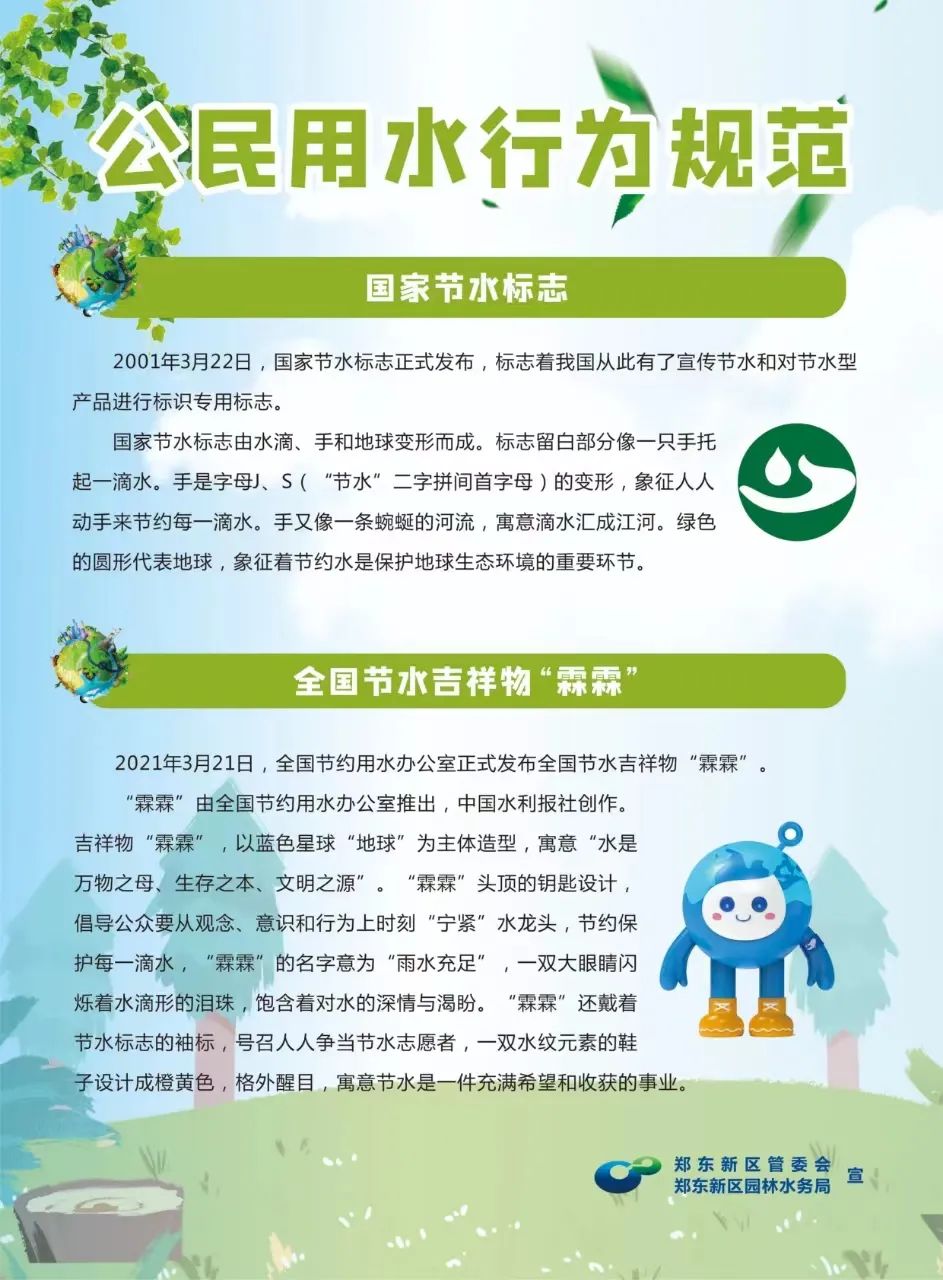 公民用水行为规范

国家节水标志

2001年3月22日，国家节水标志正式发布，标志着我国从此有了宣传节水和对节水型产品进行标识专用标志。

国家节水标志由水滴、手和地球变形而成。标志留白部分像一只手托起一滴水。手是字母J、S（“节水”二字拼间首字母）的变形，象征人人动手来节约每一滴水。手又像一条蜿蜒的河流，寓意滴水汇成江河。绿色的圆形代表地球，象征着节约水是保护地球生态环境的重要环节。

全国节水吉祥物“霖霖”

2021年3月21日，全国节约用水办公室正式发布全国节水吉祥物“霖霖”。

“霖霖”由全国节约用水办公室推出，中国水利报社创作。吉祥物“霖霖”，以蓝色星球“地球”为主体造型，寓意“水是万物之母、生存之本、文明之源”。“霖霖”头顶的钥匙设计，倡导公众要从观念、意识和行为上时刻“宁紧”水龙头，节约保护每一滴水，“霖霖”的名字意为“雨水充足”，一双大眼睛闪烁着水滴形的泪珠，饱含着对水的深情与渴盼。“霖霖”还戴着节水标志的袖标，号召人人争当节水志愿者，一双水纹元素的鞋子设计成橙黄色，格外醒目，寓意节水是一件充满希望和收获的事业。

郑东新区管委会
郑东新区园林水务局 宣